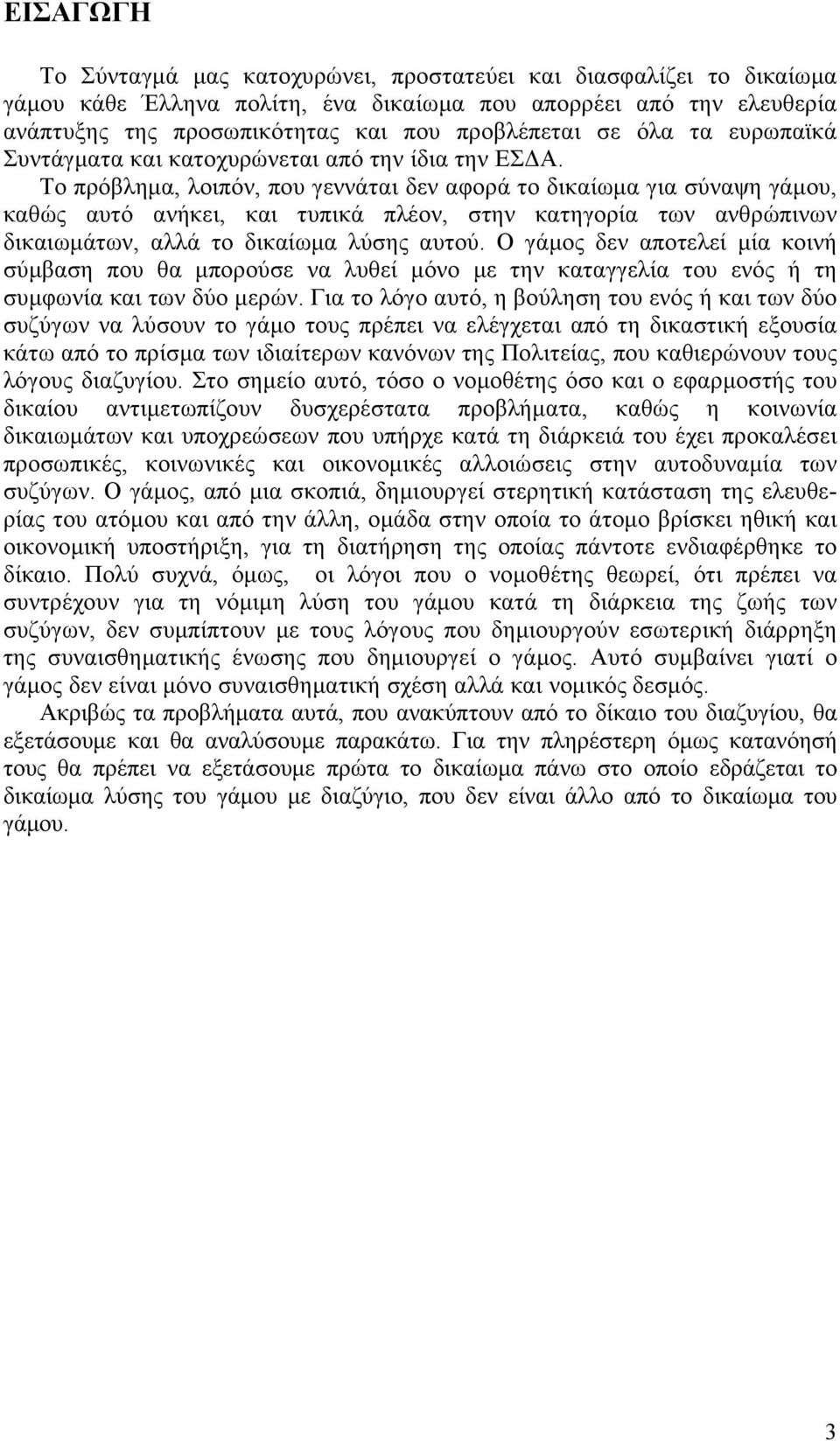 ΕΙΣΑΓΩΓΗ

Το Σύνταγμά μας κατοχυρώνει, προστατεύει και διασφαλίζει το δικαίωμα γάμου κάθε Έλληνα πολίτη, ένα δικαίωμα που απορρέει από την ελευθερία ανάπτυξης της προσωπικότητας και που προβλέπεται σε όλα τα ευρωπαϊκά Συντάγματα και κατοχυρώνεται από την ίδια την ΕΣΔΑ.

Το πρόβλημα, λοιπόν, που γεννάται δεν αφορά το δικαίωμα για σύναψη γάμου, καθώς αυτό ανήκει, και τυπικά πλέον, στην κατηγορία των ανθρώπινων δικαιωμάτων, αλλά το δικαίωμα λύσης αυτού. Ο γάμος δεν αποτελεί μία κοινή σύμβαση που θα μπορούσε να λυθεί μόνο με την καταγγελία του ενός ή τη συμφωνία και των δύο μερών. Για το λόγο αυτό, η βούληση του ενός ή και των δύο συζύγων να λύσουν το γάμο τους πρέπει να ελέγχεται από τη δικαστική εξουσία κάτω από το πρίσμα των ιδιαίτερων κανόνων της Πολιτείας, που καθιερώνουν τους λόγους διαζυγίου. Στο σημείο αυτό, τόσο ο νομοθέτης όσο και ο εφαρμοστής του δικαίου αντιμετωπίζουν δυσχερέστατα προβλήματα, καθώς η κοινωνία δικαιωμάτων και υποχρεώσεων που υπήρχε κατά τη διάρκειά του έχει προκαλέσει προσωπικές, κοινωνικές και οικονομικές αλλοιώσεις στην αυτοδυναμία των συζύγων. Ο γάμος, από μια σκοπιά, δημιουργεί στερητική κατάσταση της ελευθερίας του ατόμου και από την άλλη, ομάδα στην οποία το άτομο βρίσκει ηθική και οικονομική υποστήριξη, για τη διατήρηση της οποίας πάντοτε ενδιαφέρθηκε το δίκαιο. Πολύ συχνά, όμως, οι λόγοι που ο νομοθέτης θεωρεί, ότι πρέπει να συντρέχουν για τη νόμιμη λύση του γάμου κατά τη διάρκεια της ζωής των συζύγων, δεν συμπίπτουν με τους λόγους που δημιουργούν εσωτερική διάρρηξη της συναισθηματικής ένωσης που δημιουργεί ο γάμος. Αυτό συμβαίνει γιατί ο γάμος δεν είναι μόνο συναισθηματική σχέση αλλά και νομικός δεσμός.

Ακριβώς τα προβλήματα αυτά, που ανακύπτουν από το δίκαιο του διαζυγίου, θα εξετάσουμε και θα αναλύσουμε παρακάτω. Για την πληρέστερη όμως κατανόησή τους θα πρέπει να εξετάσουμε πρώτα το δικαίωμα πάνω στο οποίο εδράζεται το δικαίωμα λύσης του γάμου με διαζύγιο, που δεν είναι άλλο από το δικαίωμα του γάμου.

3